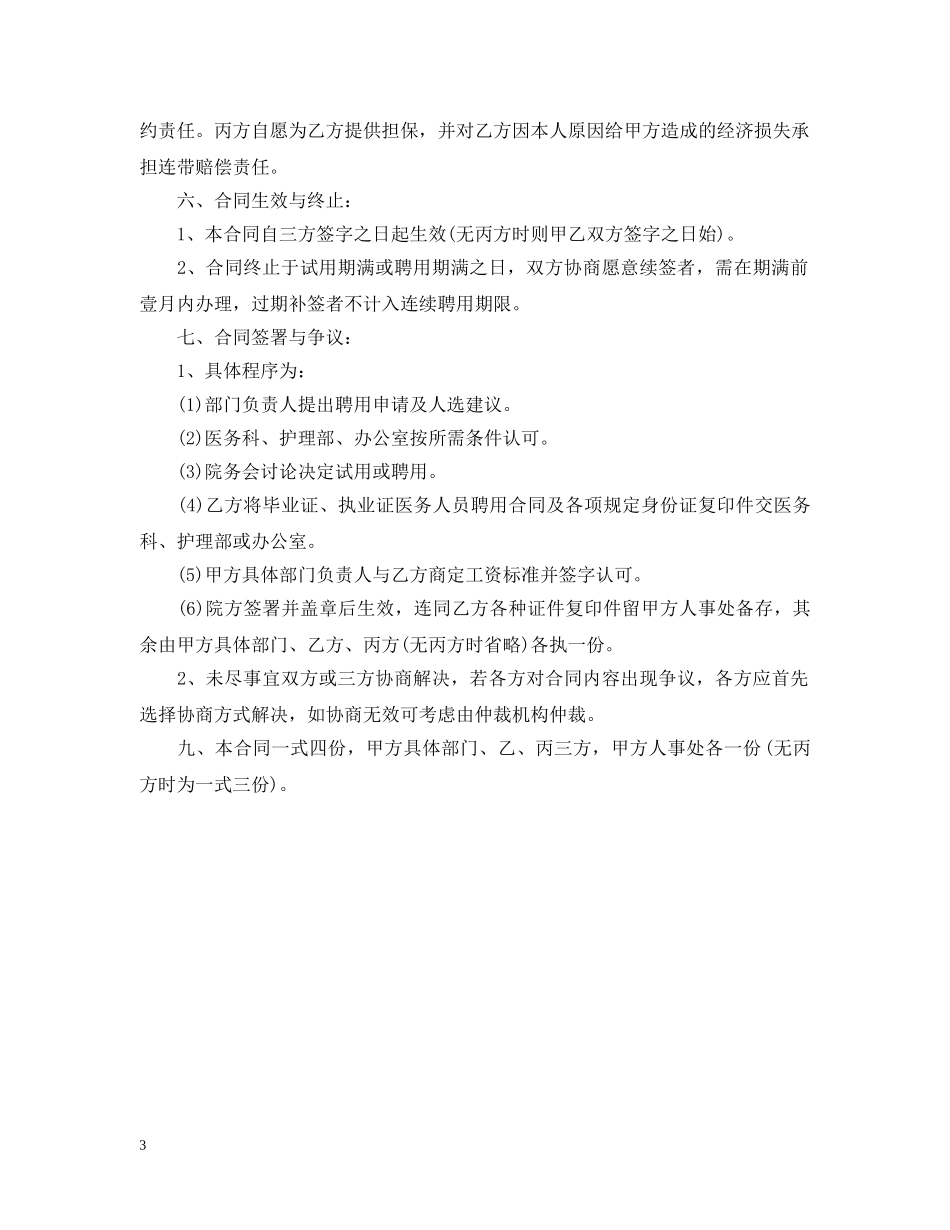 约责任。丙方自愿为乙方提供担保，并对乙方因本人原因给甲方造成的经济损失承担连带赔偿责任。

六、合同生效与终止：

1、本合同自三方签字之日起生效(无丙方时则甲乙双方签字之日始)。

2、合同终止于试用期满或聘用期满之日，双方协商愿意续签者，需在期满前壹月内办理，过期补签者不计入连续聘用期限。

七、合同签署与争议：

1、具体程序为：

(1)部门负责人提出聘用申请及人选建议。

(2)医务科、护理部、办公室按所需条件认可。

(3)院务会讨论决定试用或聘用。

(4)乙方将毕业证、执业证医务人员聘用合同及各项规定身份证复印件交医务科、护理部或办公室。

(5)甲方具体部门负责人与乙方商定工资标准并签字认可。

(6)院方签署并盖章后生效，连同乙方各种证件复印件留甲方人事处备存，其余由甲方具体部门、乙方、丙方(无丙方时省略)各执一份。

2、未尽事宜双方或三方协商解决，若各方对合同内容出现争议，各方应首先选择协商方式解决，如协商无效可考虑由仲裁机构仲裁。

九、本合同一式四份，甲方具体部门、乙、丙三方，甲方人事处各一份(无丙方时为一式三份)。

3